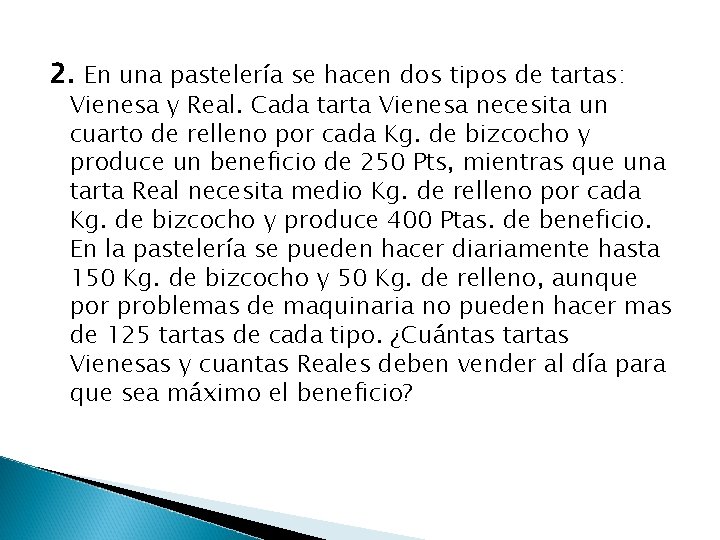 2. En una pastelería se hacen dos tipos de tartas: Vienesa y Real. Cada tarta Vienesa necesita un cuarto de relleno por cada Kg. de bizcocho y produce un beneficio de 250 Pts, mientras que una tarta Real necesita medio Kg. de relleno por cada Kg. de bizcocho y produce 400 Ptas. de beneficio. En la pastelería se pueden hacer diariamente hasta 150 Kg. de bizcocho y 50 Kg. de relleno, aunque por problemas de maquinaria no pueden hacer mas de 125 tartas de cada tipo. ¿Cuántas tartas Vienesas y cuantas Reales deben vender al día para que sea máximo el beneficio?